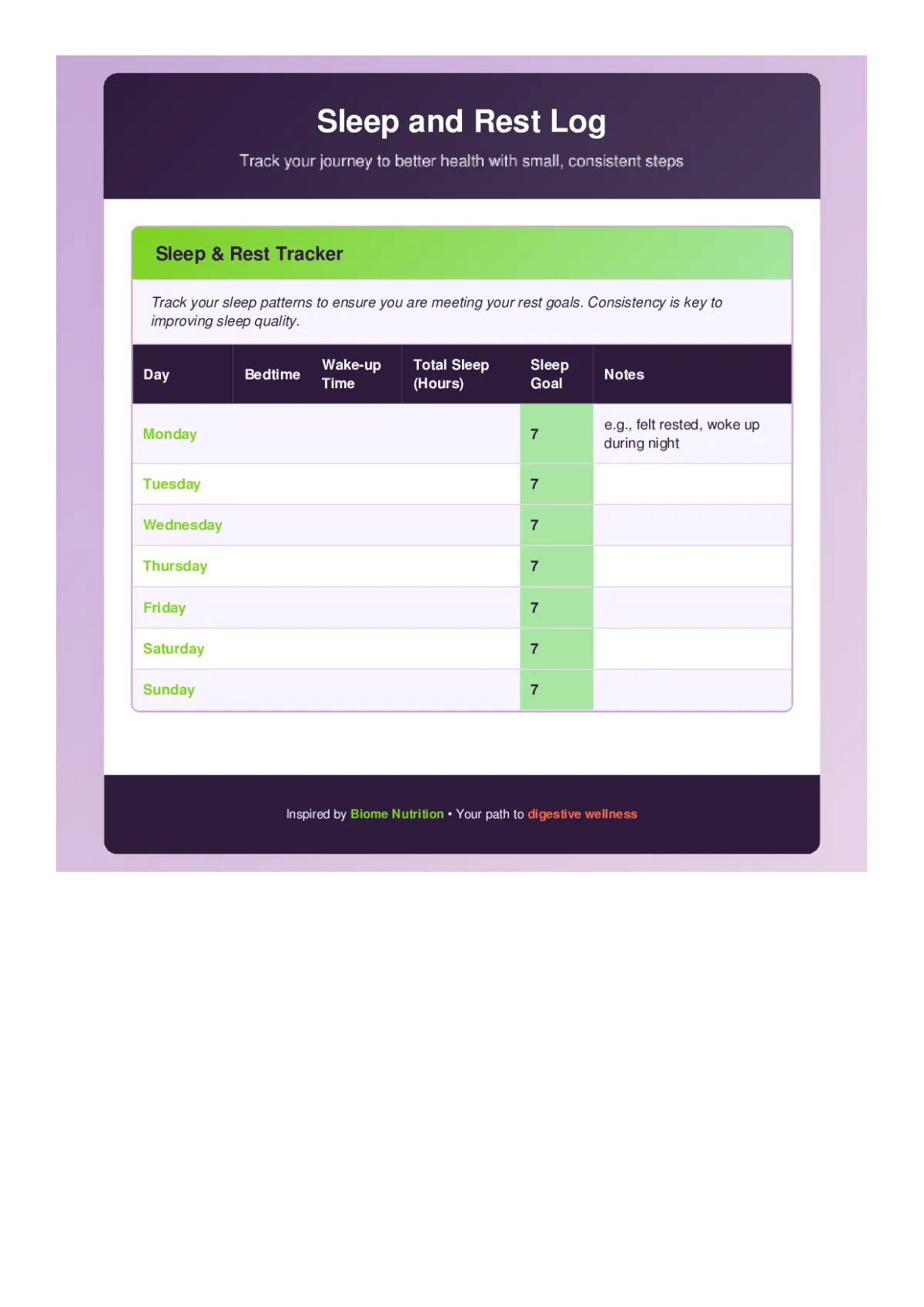 Sleep and Rest Log

Track your journey to better health with small, consistent steps

Sleep & Rest Tracker

Track your sleep patterns to ensure you are meeting your rest goals. Consistency is key to improving sleep quality.

| Day | Bedtime | Wake-up Time | Total Sleep (Hours) | Sleep Goal | Notes |
|---|---|---|---|---|---|
| Monday | | | | 7 | e.g., felt rested, woke up during night |
| Tuesday | | | | 7 | |
| Wednesday | | | | 7 | |
| Thursday | | | | 7 | |
| Friday | | | | 7 | |
| Saturday | | | | 7 | |
| Sunday | | | | 7 | |

Inspired by Biome Nutrition • Your path to digestive wellness